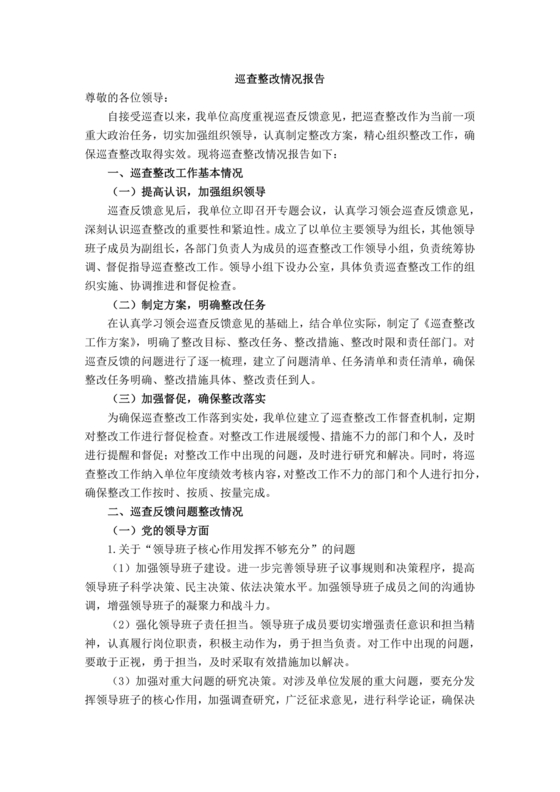 巡查整改情况报告

尊敬的各位领导：

自接受巡查以来，我单位高度重视巡查反馈意见，把巡查整改作为当前一项重大政治任务，切实加强组织领导，认真制定整改方案，精心组织整改工作，确保巡查整改取得实效。现将巡查整改情况报告如下：

一、巡查整改工作基本情况

（一）提高认识，加强组织领导

巡查反馈意见后，我单位立即召开专题会议，认真学习领会巡查反馈意见，深刻认识巡查整改的重要性和紧迫性。成立了以单位主要领导为组长，其他领导班子成员为副组长，各部门负责人为成员的巡查整改工作领导小组，负责统筹协调、督促指导巡查整改工作。领导小组下设办公室，具体负责巡查整改工作的组织实施、协调推进和督促检查。

（二）制定方案，明确整改任务

在认真学习领会巡查反馈意见的基础上，结合单位实际，制定了《巡查整改工作方案》，明确了整改目标、整改任务、整改措施、整改时限和责任部门。对巡查反馈的问题进行了逐一梳理，建立了问题清单、任务清单和责任清单，确保整改任务明确、整改措施具体、整改责任到人。

（三）加强督促，确保整改落实

为确保巡查整改工作落到实处，我单位建立了巡查整改工作督查机制，定期对整改工作进行督促检查。对整改工作进展缓慢、措施不力的部门和个人，及时进行提醒和督促；对整改工作中出现的问题，及时进行研究和解决。同时，将巡查整改工作纳入单位年度绩效考核内容，对整改工作不力的部门和个人进行扣分，确保整改工作按时、按质、按量完成。

二、巡查反馈问题整改情况

（一）党的领导方面

1.关于“领导班子核心作用发挥不够充分”的问题

（1）加强领导班子建设。进一步完善领导班子议事规则和决策程序，提高领导班子科学决策、民主决策、依法决策水平。加强领导班子成员之间的沟通协调，增强领导班子的凝聚力和战斗力。

（2）强化领导班子责任担当。领导班子成员要切实增强责任意识和担当精神，认真履行岗位职责，积极主动作为，勇于担当负责。对工作中出现的问题，要敢于正视，勇于担当，及时采取有效措施加以解决。

（3）加强对重大问题的研究决策。对涉及单位发展的重大问题，要充分发挥领导班子的核心作用，加强调查研究，广泛征求意见，进行科学论证，确保决